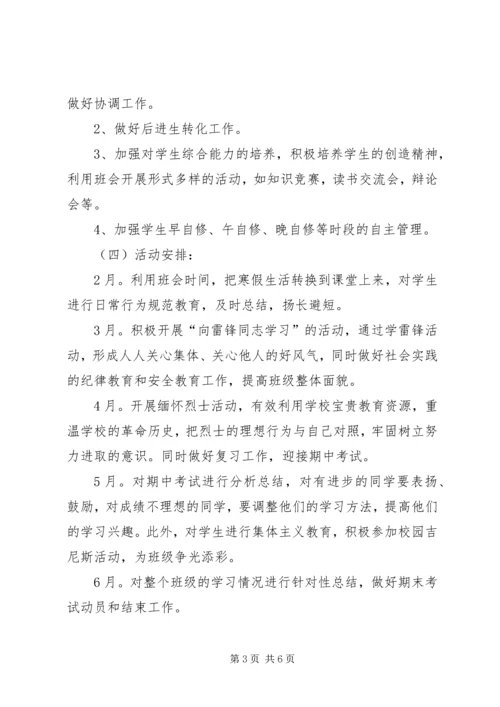 做好协调工作。

2、做好后进生转化工作。

3、加强对学生综合能力的培养，积极培养学生的创造精神，利用班会开展形式多样的活动，如知识竞赛，读书交流会，辩论会等。

4、加强学生早自修、午自修、晚自修等时段的自主管理。

（四）活动安排：

2月。利用班会时间，把寒假生活转换到课堂上来，对学生进行日常行为规范教育，及时总结，扬长避短。

3月。积极开展“向雷锋同志学习”的活动，通过学雷锋活动，形成人人关心集体、关心他人的好风气，同时做好社会实践的纪律教育和安全教育工作，提高班级整体面貌。

4月。开展缅怀烈士活动，有效利用学校宝贵教育资源，重温学校的革命历史，把烈士的理想行为与自己对照，牢固树立努力进取的意识。同时做好复习工作，迎接期中考试。

5月。对期中考试进行分析总结，对有进步的同学要表扬、鼓励，对成绩不理想的同学，要调整他们的学习方法，提高他们的学习兴趣。此外，对学生进行集体主义教育，积极参加校园吉尼斯活动，为班级争光添彩。

6月。对整个班级的学习情况进行针对性总结，做好期末考试动员和结束工作。

第3页 共6页